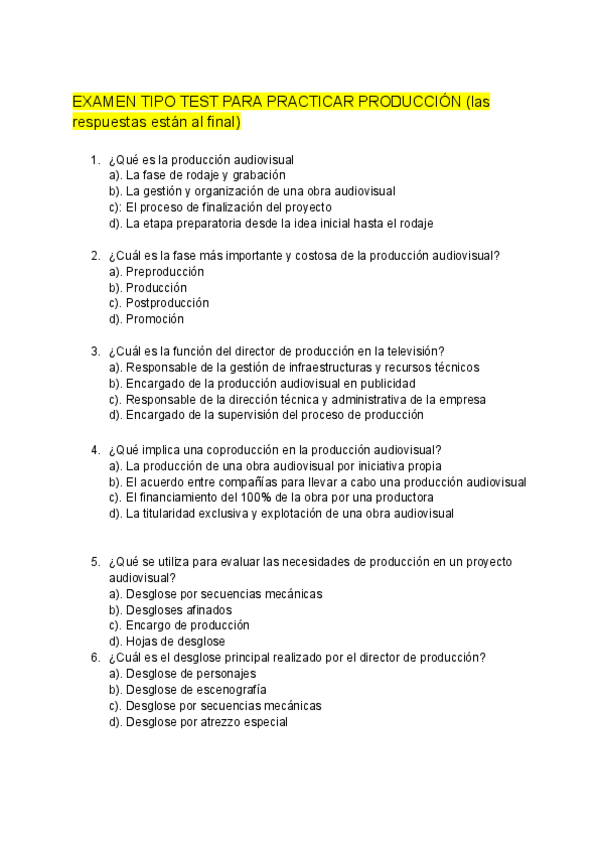 EXAMEN TIPO TEST PARA PRACTICAR PRODUCCIÓN (las respuestas están al final)

1. ¿Qué es la producción audiovisual
a). La fase de rodaje y grabación
b). La gestión y organización de una obra audiovisual
c): El proceso de finalización del proyecto
d). La etapa preparatoria desde la idea inicial hasta el rodaje

2. ¿Cuál es la fase más importante y costosa de la producción audiovisual?
a). Preproducción
b). Producción
c). Postproducción
d). Promoción

3. ¿Cuál es la función del director de producción en la televisión?
a). Responsable de la gestión de infraestructuras y recursos técnicos
b). Encargado de la producción audiovisual en publicidad
c). Responsable de la dirección técnica y administrativa de la empresa
d). Encargado de la supervisión del proceso de producción

4. ¿Qué implica una coproducción en la producción audiovisual?
a). La producción de una obra audiovisual por iniciativa propia
b). El acuerdo entre compañías para llevar a cabo una producción audiovisual
c). El financiamiento del 100% de la obra por una productora
d). La titularidad exclusiva y explotación de una obra audiovisual

5. ¿Qué se utiliza para evaluar las necesidades de producción en un proyecto audiovisual?
a). Desglose por secuencias mecánicas
b). Desgloses afinados
c). Encargo de producción
d). Hojas de desglose
6. ¿Cuál es el desglose principal realizado por el director de producción?
a). Desglose de personajes
b). Desglose de escenografía
c). Desglose por secuencias mecánicas
d). Desglose por atrezzo especial